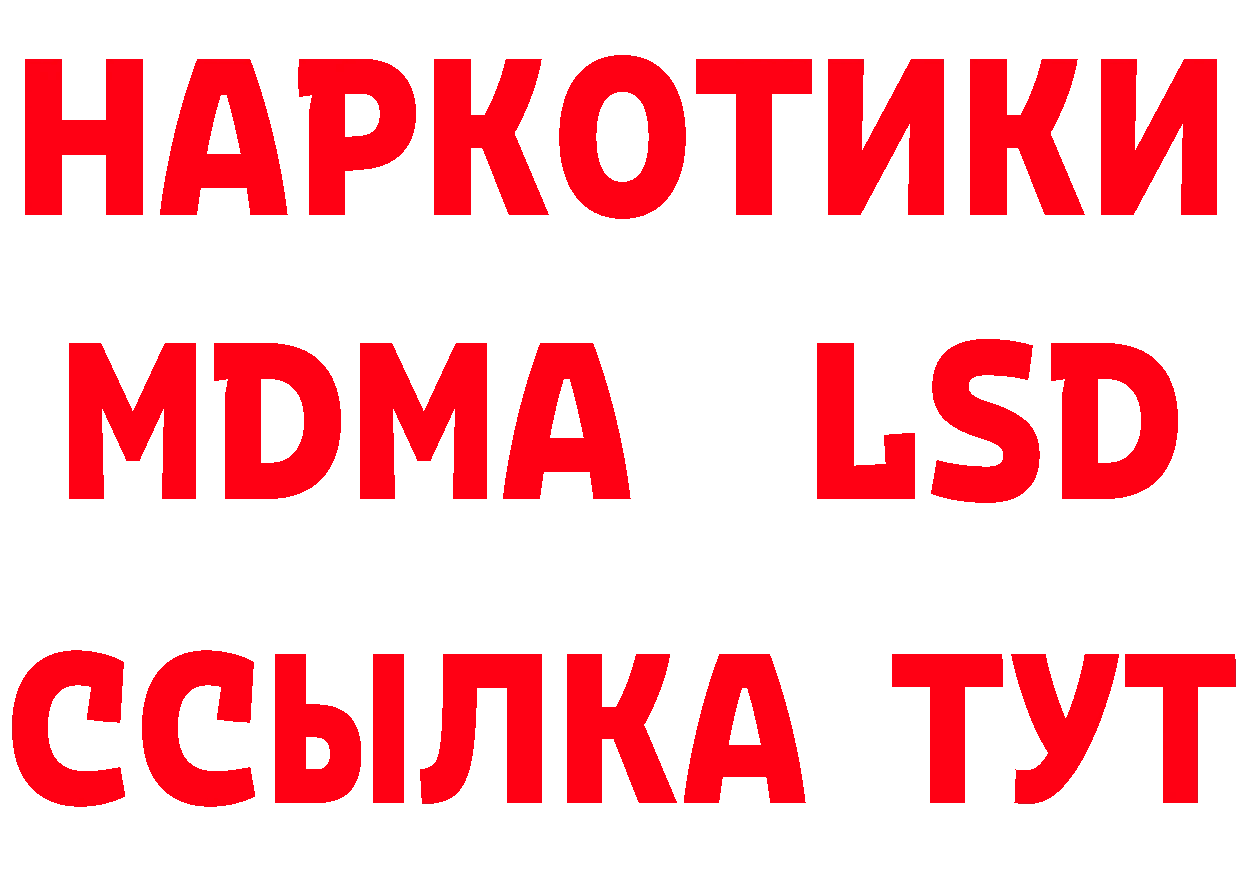 НАРКОТИКИ
MDMA LSD
ССЫЛКА ТУТ